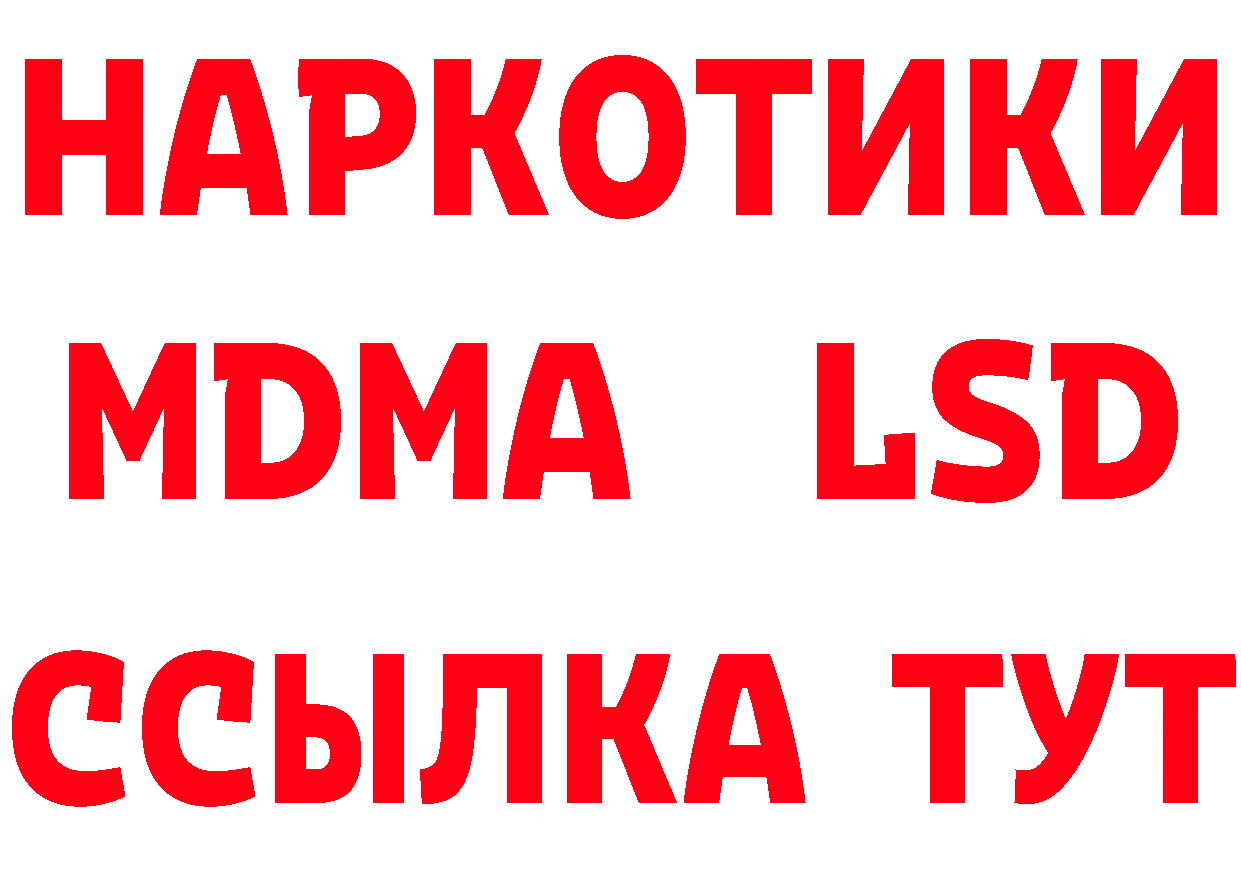 НАРКОТИКИ
MDMA LSD
ССЫЛКА ТУТ